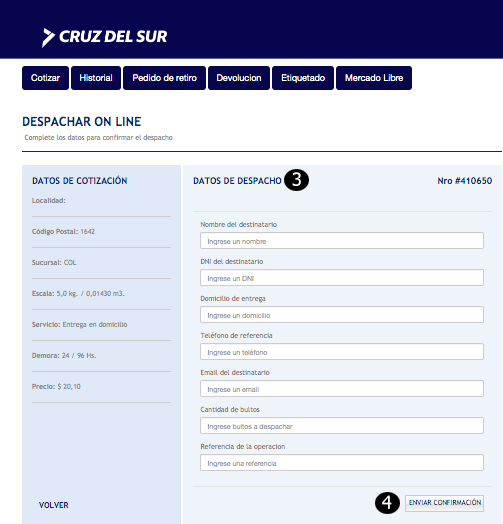 CRUZ DEL SUR

Cotizar
Historial
Pedido de retiro
Devolucion
Etiquetado
Mercado Libre

DESPACHAR ON LINE
Complete los datos para confirmar el despacho

DATOS DE COTIZACIÓN
Localidad:
Código Postal: 1642
Sucursal: COL
Escala: 5,0 kg. / 0,01430 m3.
Servicio: Entrega en domicilio
Demora: 24 / 96 Hs.
Precio: $ 20,10

VOLVER

DATOS DE DESPACHO 3
Nro #410650

Nombre del destinatario
Ingrese un nombre
DNI del destinatario
Ingrese un DNI
Domicilio de entrega
Ingrese un domicilio
Teléfono de referencia
Ingrese un teléfono
Email del destinatario
Ingrese un email
Cantidad de bultos
Ingrese bultos a despachar
Referencia de la operacion
Ingrese una referencia

4
ENVIAR CONFIRMACIÓN